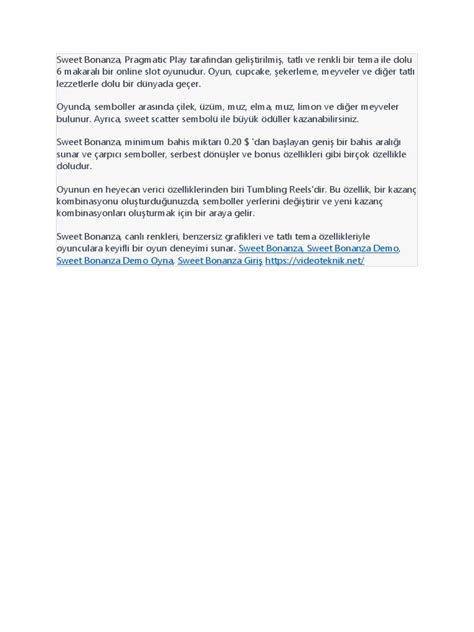 Sweet Bonanza, Pragmatic Play tarafından geliştirilmiş, tatlı ve renkli bir tema ile dolu 6 makaralı bir online slot oyunudur. Oyun, cupcake, şekerleme, meyveler ve diğer tatlı lezzetlerle dolu bir dünyada geçer.

Oyunda, semboller arasında çilek, üzüm, muz, elma, muz, limon ve diğer meyveler bulunur. Ayrıca, sweet scatter sembolü ile büyük ödüller kazanabilirsiniz.

Sweet Bonanza, minimum bahis miktarı 0.20 $ 'dan başlayan geniş bir bahis aralığı sunar ve çarpıcı semboller, serbest dönüşler ve bonus özellikleri gibi birçok özellikle doludur.

Oyunun en heyecan verici özelliklerinden biri Tumbling Reels'dir. Bu özellik, bir kazanç kombinasyonu oluşturduğunuzda, semboller yerlerini değiştirir ve yeni kazanç kombinasyonları oluşturmak için bir araya gelir.

Sweet Bonanza, canlı renkleri, benzersiz grafikleri ve tatlı tema özellikleriyle oyunculara keyifli bir oyun deneyimi sunar. Sweet Bonanza, Sweet Bonanza Demo, Sweet Bonanza Demo Oyna, Sweet Bonanza Giriş https://videoteknik.net/